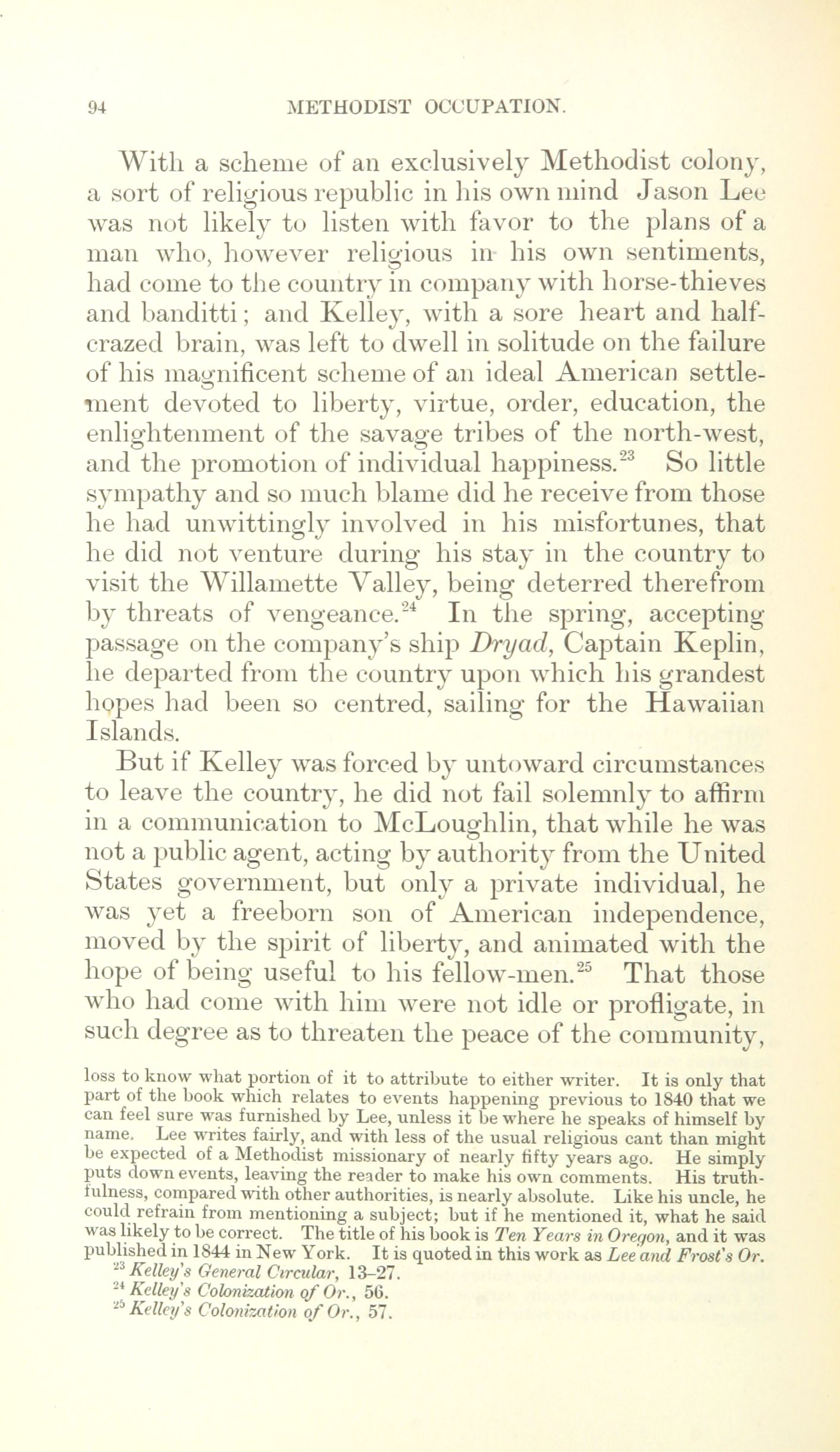 94 METHODIST OCCUPATION.

With a scheme of an exclusively Methodist colony, a sort of religious republic in his own mind Jason Lee was not likely to listen with favor to the plans of a man who, however religious in his own sentiments, had come to the country in company with horse-thieves and banditti; and Kelley, with a sore heart and half-crazed brain, was left to dwell in solitude on the failure of his magnificent scheme of an ideal American settlement devoted to liberty, virtue, order, education, the enlightenment of the savage tribes of the north-west, and the promotion of individual happiness.$^{23}$ So little sympathy and so much blame did he receive from those he had unwittingly involved in his misfortunes, that he did not venture during his stay in the country to visit the Willamette Valley, being deterred therefrom by threats of vengeance.$^{24}$ In the spring, accepting passage on the company's ship Dryad, Captain Keplin, he departed from the country upon which his grandest hopes had been so centred, sailing for the Hawaiian Islands.

But if Kelley was forced by untoward circumstances to leave the country, he did not fail solemnly to affirm in a communication to McLoughlin, that while he was not a public agent, acting by authority from the United States government, but only a private individual, he was yet a freeborn son of American independence, moved by the spirit of liberty, and animated with the hope of being useful to his fellow-men.$^{25}$ That those who had come with him were not idle or profligate, in such degree as to threaten the peace of the community,

loss to know what portion of it to attribute to either writer. It is only that part of the book which relates to events happening previous to 1840 that we can feel sure was furnished by Lee, unless it be where he speaks of himself by name. Lee writes fairly, and with less of the usual religious cant than might be expected of a Methodist missionary of nearly fifty years ago. He simply puts down events, leaving the reader to make his own comments. His truthfulness, compared with other authorities, is nearly absolute. Like his uncle, he could refrain from mentioning a subject; but if he mentioned it, what he said was likely to be correct. The title of his book is Ten Years in Oregon, and it was published in 1844 in New York. It is quoted in this work as Lee and Frost's Or.

$^{23}$ Kelley's General Circular, 13–27.

$^{24}$ Kelley's Colonization of Or., 56.

$^{25}$ Kelley's Colonization of Or., 57.